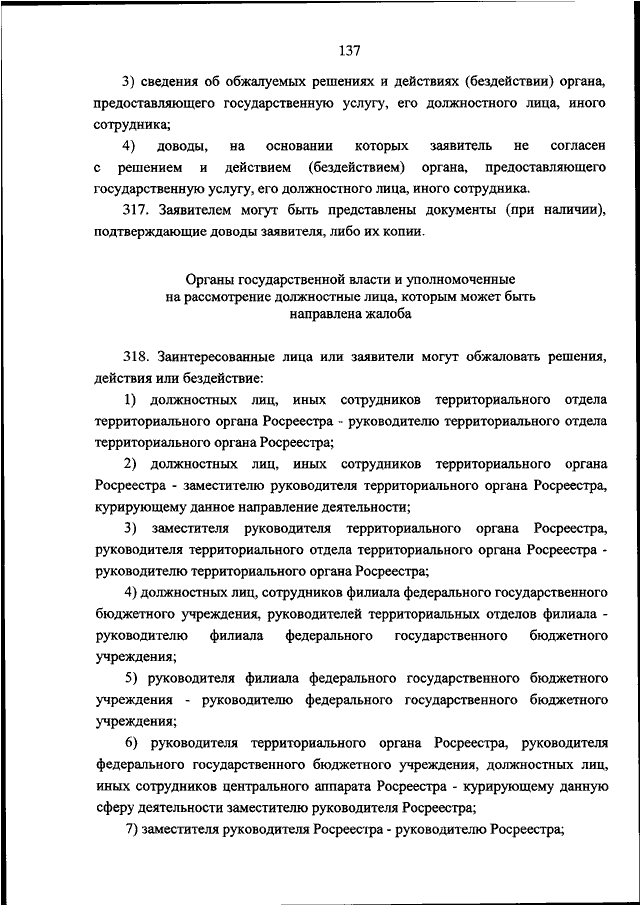 137

3) сведения об обжалуемых решениях и действиях (бездействии) органа, предоставляющего государственную услугу, его должностного лица, иного сотрудника;

4) доводы, на основании которых заявитель не согласен с решением и действием (бездействием) органа, предоставляющего государственную услугу, его должностного лица, иного сотрудника.

317. Заявителем могут быть представлены документы (при наличии), подтверждающие доводы заявителя, либо их копии.

Органы государственной власти и уполномоченные на рассмотрение должностные лица, которым может быть направлена жалоба

318. Заинтересованные лица или заявители могут обжаловать решения, действия или бездействие:

1) должностных лиц, иных сотрудников территориального отдела территориального органа Росреестра - руководителю территориального отдела территориального органа Росреестра;

2) должностных лиц, иных сотрудников территориального органа Росреестра - заместителю руководителя территориального органа Росреестра, курирующему данное направление деятельности;

3) заместителя руководителя территориального органа Росреестра, руководителя территориального отдела территориального органа Росреестра - руководителю территориального органа Росреестра;

4) должностных лиц, сотрудников филиала федерального государственного бюджетного учреждения, руководителей территориальных отделов филиала - руководителю филиала федерального государственного бюджетного учреждения;

5) руководителя филиала федерального государственного бюджетного учреждения - руководителю федерального государственного бюджетного учреждения;

6) руководителя территориального органа Росреестра, руководителя федерального государственного бюджетного учреждения, должностных лиц, иных сотрудников центрального аппарата Росреестра - курирующему данную сферу деятельности заместителю руководителя Росреестра;

7) заместителя руководителя Росреестра - руководителю Росреестра;